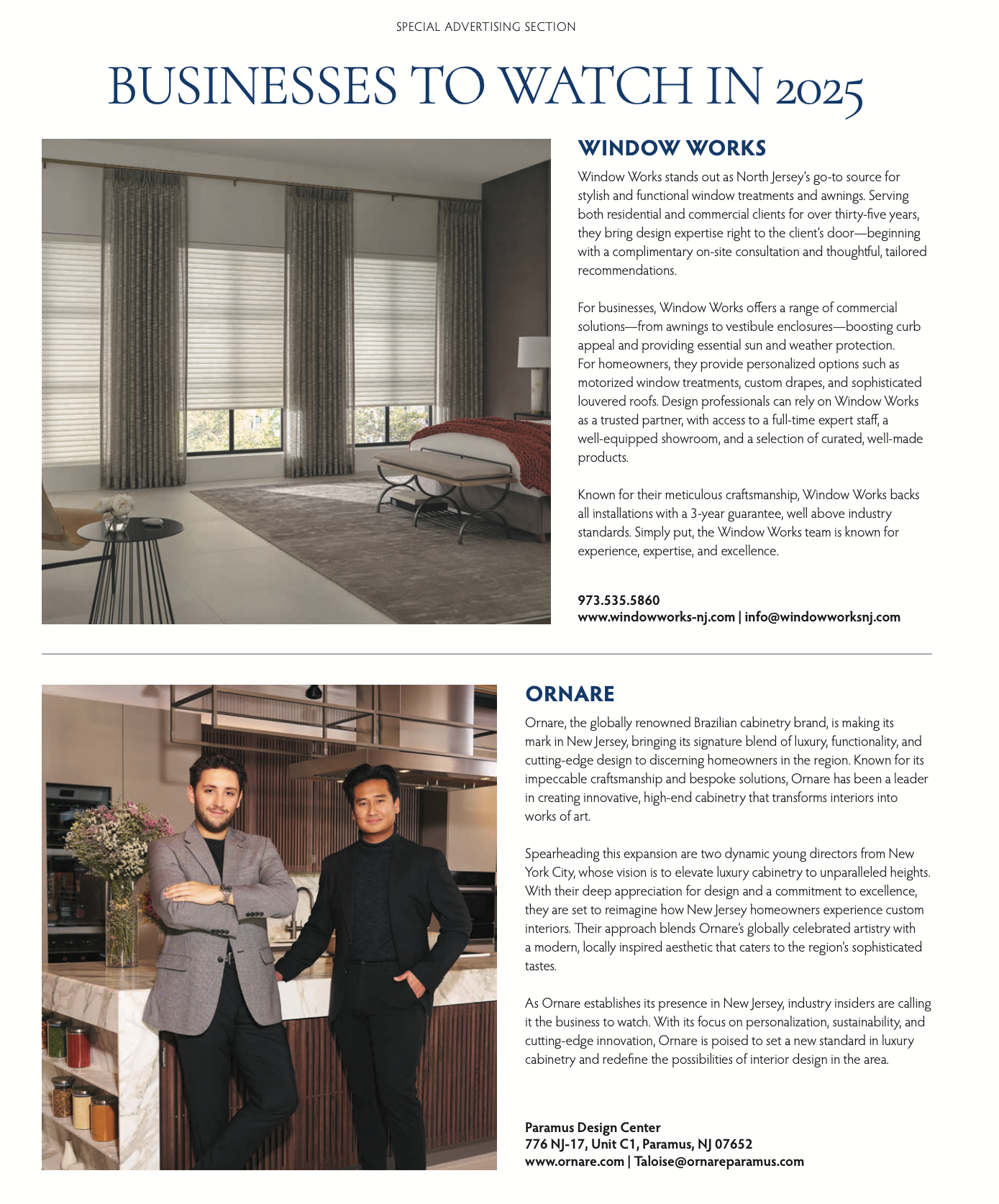 SPECIAL ADVERTISING SECTION

BUSINESSES TO WATCH IN 2025

WINDOW WORKS

Window Works stands out as North Jersey's go-to source for stylish and functional window treatments and awnings. Serving both residential and commercial clients for over thirty-five years, they bring design expertise right to the client's door—beginning with a complimentary on-site consultation and thoughtful, tailored recommendations.

For businesses, Window Works offers a range of commercial solutions—from awnings to vestibule enclosures—boosting curb appeal and providing essential sun and weather protection. For homeowners, they provide personalized options such as motorized window treatments, custom drapes, and sophisticated louvered roofs. Design professionals can rely on Window Works as a trusted partner, with access to a full-time expert staff, a well-equipped showroom, and a selection of curated, well-made products.

Known for their meticulous craftsmanship, Window Works backs all installations with a 3-year guarantee, well above industry standards. Simply put, the Window Works team is known for experience, expertise, and excellence.

973.535.5860
www.windowworks-nj.com | info@windowworksnj.com

ORNARE

Ornare, the globally renowned Brazilian cabinetry brand, is making its mark in New Jersey, bringing its signature blend of luxury, functionality, and cutting-edge design to discerning homeowners in the region. Known for its impeccable craftsmanship and bespoke solutions, Ornare has been a leader in creating innovative, high-end cabinetry that transforms interiors into works of art.

Spearheading this expansion are two dynamic young directors from New York City, whose vision is to elevate luxury cabinetry to unparalleled heights. With their deep appreciation for design and a commitment to excellence, they are set to reimagine how New Jersey homeowners experience custom interiors. Their approach blends Ornare's globally celebrated artistry with a modern, locally inspired aesthetic that caters to the region's sophisticated tastes.

As Ornare establishes its presence in New Jersey, industry insiders are calling it the business to watch. With its focus on personalization, sustainability, and cutting-edge innovation, Ornare is poised to set a new standard in luxury cabinetry and redefine the possibilities of interior design in the area.

Paramus Design Center
776 NJ-17, Unit C1, Paramus, NJ 07652
www.ornare.com | Taloise@ornareparamus.com